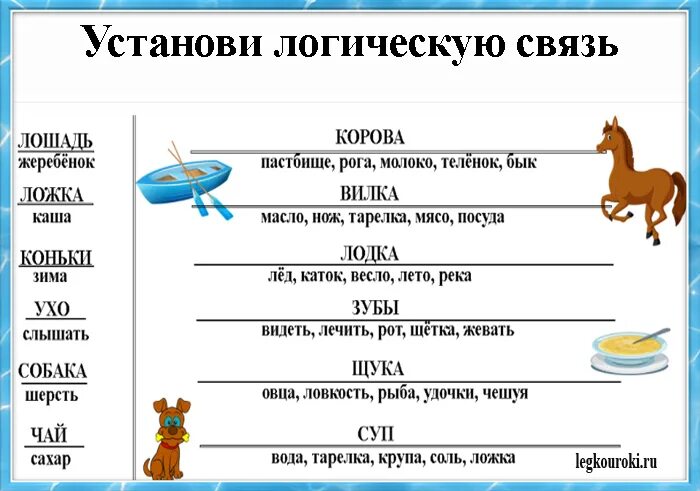 Установи логическую связь

ЛОШАДЬ
жеребёнок

ЛОЖКА
каша

КОНЬКИ
зима

УХО
слышать

СОБАКА
шерсть

ЧАЙ
сахар

КОРОВА
пастбище, рога, молоко, телёнок, бык

ВИЛКА
масло, нож, тарелка, мясо, посуда

ЛОДКА
лёд, каток, весло, лето, река

ЗУБЫ
видеть, лечить, рот, щётка, жевать

ЩУКА
овца, ловкость, рыба, удочки, чешуя

СУП
вода, тарелка, крупа, соль, ложка

legkouroki.ru